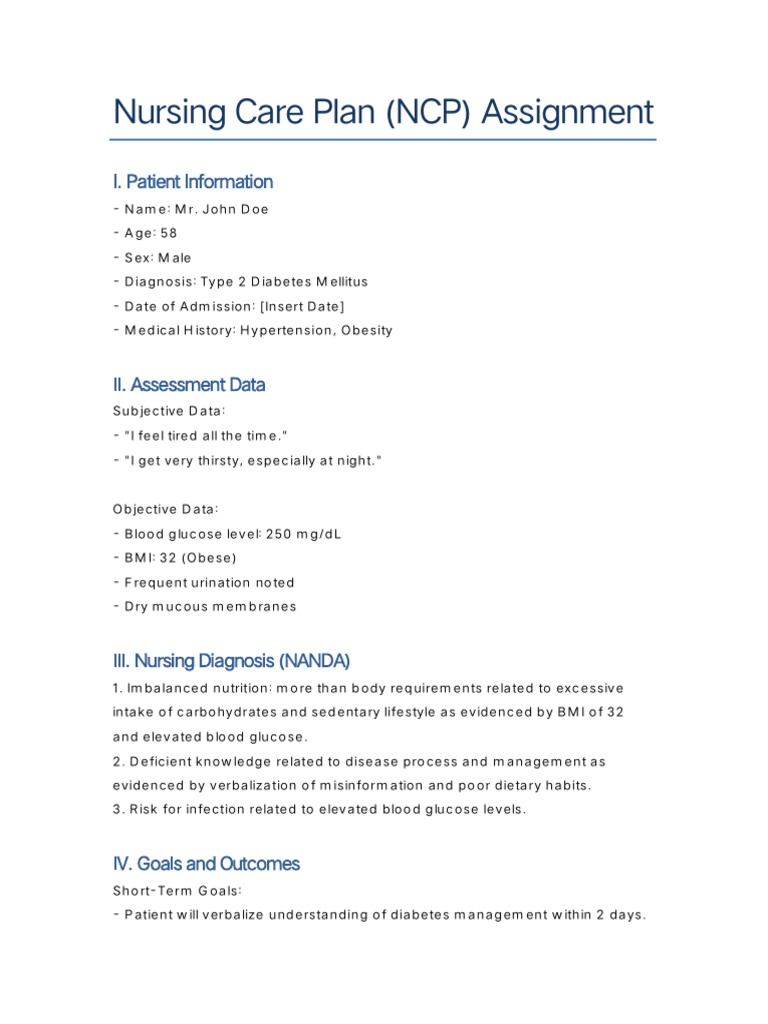 Nursing Care Plan (NCP) Assignment

I. Patient Information

- Name: Mr. John Doe
- Age: 58
- Sex: Male
- Diagnosis: Type 2 Diabetes Mellitus
- Date of Admission: [Insert Date]
- Medical History: Hypertension, Obesity

II. Assessment Data

Subjective Data:
- "I feel tired all the time."
- "I get very thirsty, especially at night."

Objective Data:
- Blood glucose level: 250 mg/dL
- BMI: 32 (Obese)
- Frequent urination noted
- Dry mucous membranes

III. Nursing Diagnosis (NANDA)

1. Imbalanced nutrition: more than body requirements related to excessive intake of carbohydrates and sedentary lifestyle as evidenced by BMI of 32 and elevated blood glucose.
2. Deficient knowledge related to disease process and management as evidenced by verbalization of misinformation and poor dietary habits.
3. Risk for infection related to elevated blood glucose levels.

IV. Goals and Outcomes

Short-Term Goals:
- Patient will verbalize understanding of diabetes management within 2 days.